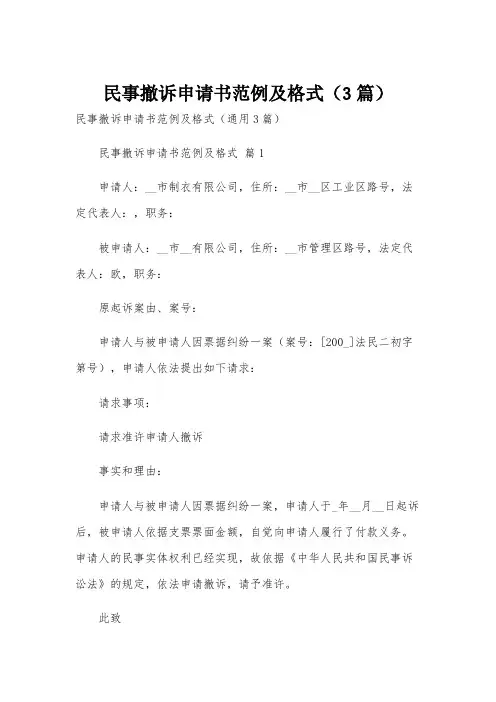 民事撤诉申请书范例及格式（3篇）

民事撤诉申请书范例及格式（通用3篇）

民事撤诉申请书范例及格式 篇1

申请人：__市制衣有限公司，住所：__市__区工业区路号，法定代表人：，职务：

被申请人：__市__有限公司，住所：__市管理区路号，法定代表人：欧，职务：

原起诉案由、案号：

申请人与被申请人因票据纠纷一案（案号：[200_]法民二初字第号），申请人依法提出如下请求：

请求事项：

请求准许申请人撤诉

事实和理由：

申请人与被申请人因票据纠纷一案，申请人于_年__月__日起诉后，被申请人依据支票票面金额，自觉向申请人履行了付款义务。申请人的民事实体权利已经实现，故依据《中华人民共和国民事诉讼法》的规定，依法申请撤诉，请予准许。

此致